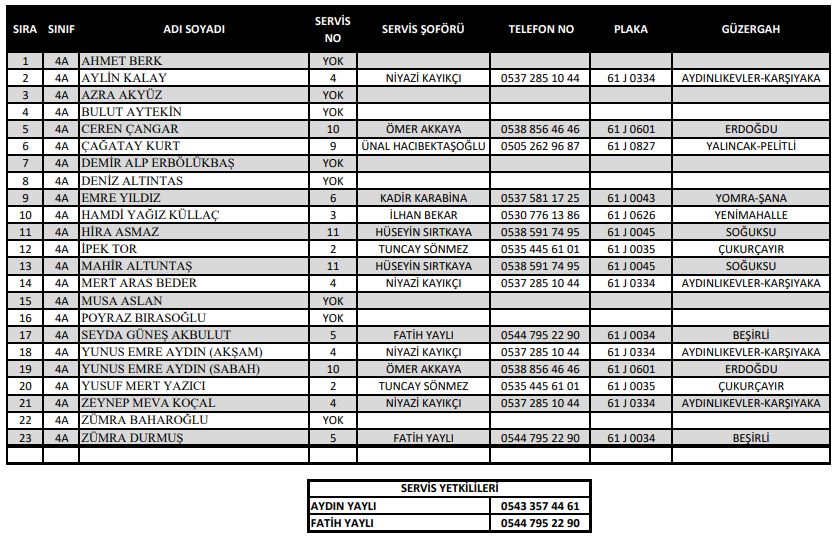 | SIRA | SINIF | ADI SOYADI | SERVİS NO | SERVİS ŞOFÖRÜ | TELEFON NO | PLAKA | GÜZERGAH |
|---|---|---|---|---|---|---|---|
| 1 | 4A | AHMET BERK | YOK | | | | |
| 2 | 4A | AYLİN KALAY | 4 | NİYAZİ KAYIKÇI | 0537 285 10 44 | 61 J 0334 | AYDINLIKEVLER-KARŞIYAKA |
| 3 | 4A | AZRA AKYÜZ | YOK | | | | |
| 4 | 4A | BULUT AYTEKİN | YOK | | | | |
| 5 | 4A | CEREN ÇANGAR | 10 | ÖMER AKKAYA | 0538 856 46 46 | 61 J 0601 | ERDOĞDU |
| 6 | 4A | ÇAĞATAY KURT | 9 | ÜNAL HACIBEKTAŞOĞLU | 0505 262 96 87 | 61 J 0827 | YALINCAK-PELİTLİ |
| 7 | 4A | DEMİR ALP ERBÖLÜKBAŞ | YOK | | | | |
| 8 | 4A | DENİZ ALTINTAS | YOK | | | | |
| 9 | 4A | EMRE YILDIZ | 6 | KADİR KARABİNA | 0537 581 17 25 | 61 J 0043 | YOMRA-ŞANA |
| 10 | 4A | HAMDİ YAĞIZ KÜLLAÇ | 3 | İLHAN BEKAR | 0530 776 13 86 | 61 J 0626 | YENİMAHALLE |
| 11 | 4A | HİRA ASMAZ | 11 | HÜSEYİN SIRTKAYA | 0538 591 74 95 | 61 J 0045 | SOĞUKSU |
| 12 | 4A | İPEK TOR | 2 | TUNCAY SÖNMEZ | 0535 445 61 01 | 61 J 0035 | ÇUKURÇAYIR |
| 13 | 4A | MAHİR ALTUNTAŞ | 11 | HÜSEYİN SIRTKAYA | 0538 591 74 95 | 61 J 0045 | SOĞUKSU |
| 14 | 4A | MERT ARAS BEDER | 4 | NİYAZİ KAYIKÇI | 0537 285 10 44 | 61 J 0334 | AYDINLIKEVLER-KARŞIYAKA |
| 15 | 4A | MUSA ASLAN | YOK | | | | |
| 16 | 4A | POYRAZ BIRASOĞLU | YOK | | | | |
| 17 | 4A | SEYDA GÜNEŞ AKBULUT | 5 | FATİH YAYLI | 0544 795 22 90 | 61 J 0034 | BEŞİRLİ |
| 18 | 4A | YUNUS EMRE AYDIN (AKŞAM) | 4 | NİYAZİ KAYIKÇI | 0537 285 10 44 | 61 J 0334 | AYDINLIKEVLER-KARŞIYAKA |
| 19 | 4A | YUNUS EMRE AYDIN (SABAH) | 10 | ÖMER AKKAYA | 0538 856 46 46 | 61 J 0601 | ERDOĞDU |
| 20 | 4A | YUSUF MERT YAZICI | 2 | TUNCAY SÖNMEZ | 0535 445 61 01 | 61 J 0035 | ÇUKURÇAYIR |
| 21 | 4A | ZEYNEP MEVA KOÇAL | 4 | NİYAZİ KAYIKÇI | 0537 285 10 44 | 61 J 0334 | AYDINLIKEVLER-KARŞIYAKA |
| 22 | 4A | ZÜMRA BAHAROĞLU | YOK | | | | |
| 23 | 4A | ZÜMRA DURMUŞ | 5 | FATİH YAYLI | 0544 795 22 90 | 61 J 0034 | BEŞİRLİ |

| SERVİS YETKİLİLERİ | |
|---|---|
| AYDIN YAYLI | 0543 357 44 61 |
| FATİH YAYLI | 0544 795 22 90 |